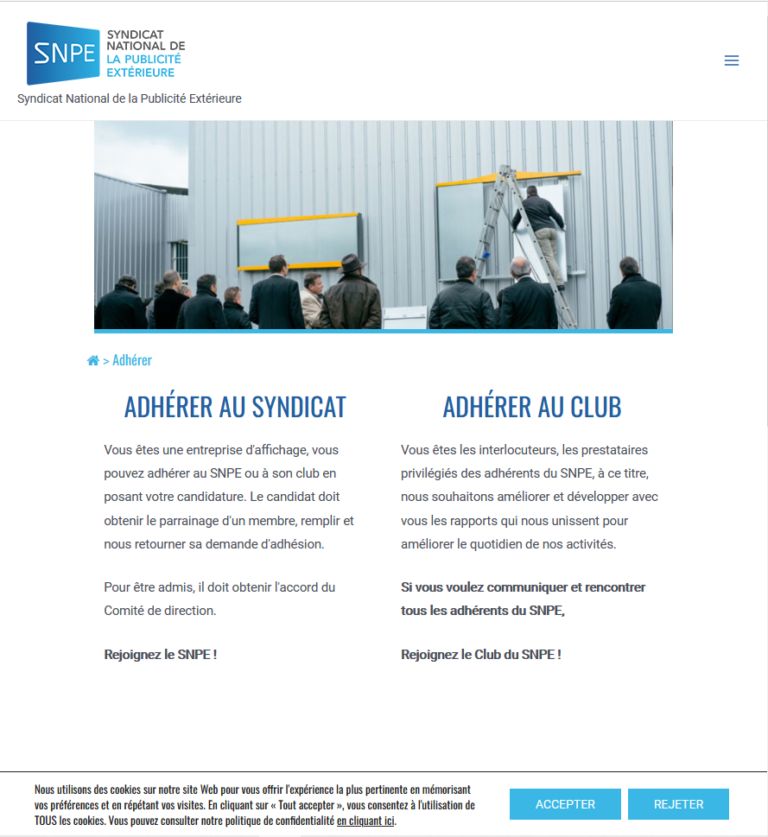 SNPE
SYNDICAT NATIONAL DE LA PUBLICITÉ EXTÉRIEURE

Syndicat National de la Publicité Extérieure

> Adhérer

ADHÉRER AU SYNDICAT

Vous êtes une entreprise d'affichage, vous pouvez adhérer au SNPE ou à son club en posant votre candidature. Le candidat doit obtenir le parrainage d'un membre, remplir et nous retourner sa demande d'adhésion.

Pour être admis, il doit obtenir l'accord du Comité de direction.

Rejoignez le SNPE !

ADHÉRER AU CLUB

Vous êtes les interlocuteurs, les prestataires privilégiés des adhérents du SNPE, à ce titre, nous souhaitons améliorer et développer avec vous les rapports qui nous unissent pour améliorer le quotidien de nos activités.

Si vous voulez communiquer et rencontrer tous les adhérents du SNPE,

Rejoignez le Club du SNPE !

Nous utilisons des cookies sur notre site Web pour vous offrir l'expérience la plus pertinente en mémorisant vos préférences et en répétant vos visites. En cliquant sur « Tout accepter », vous consentez à l'utilisation de TOUS les cookies. Vous pouvez consulter notre politique de confidentialité en cliquant ici.

ACCEPTER

REJETER